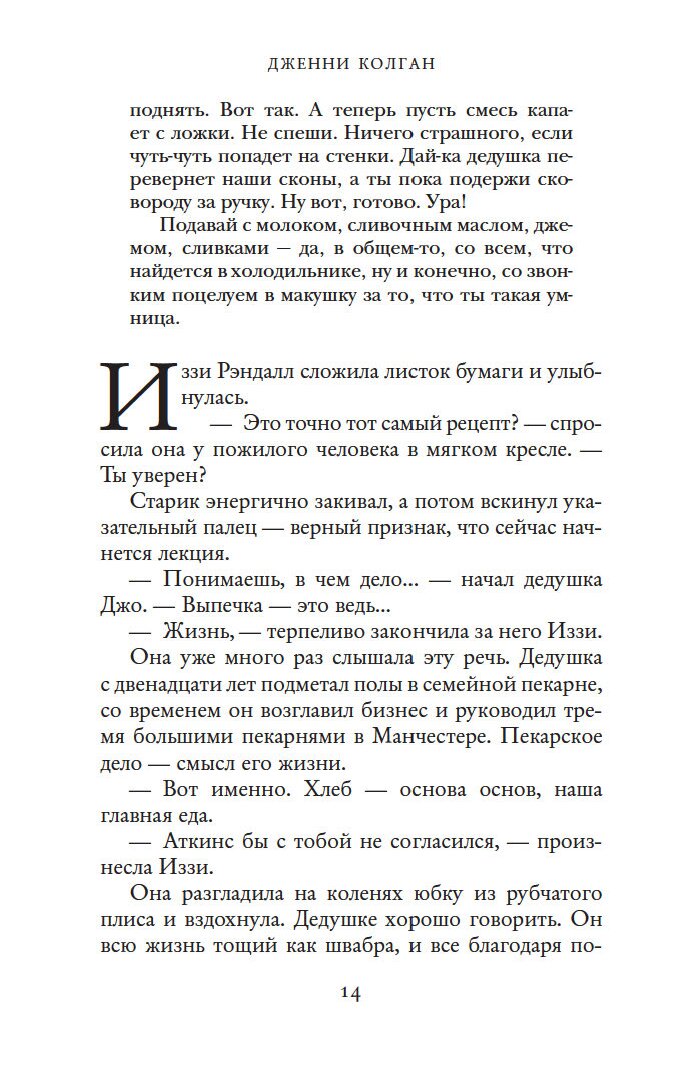 ДЖЕННИ КОЛГАН

поднять. Вот так. А теперь пусть смесь капает с ложки. Не спеши. Ничего страшного, если чуть-чуть попадет на стенки. Дай-ка дедушка перевернет наши сконы, а ты пока подержи сковороду за ручку. Ну вот, готово. Ура!

Подавай с молоком, сливочным маслом, джемом, сливками — да, в общем-то, со всем, что найдется в холодильнике, ну и конечно, со звонким поцелуем в макушку за то, что ты такая умница.

Иззи Рэндалл сложила листок бумаги и улыбнулась.

— Это точно тот самый рецепт? — спросила она у пожилого человека в мягком кресле. — Ты уверен?

Старик энергично закивал, а потом вскинул указательный палец — верный признак, что сейчас начнется лекция.

— Понимаешь, в чем дело... — начал дедушка Джо. — Выпечка — это ведь...

— Жизнь, — терпеливо закончила за него Иззи.

Она уже много раз слышала эту речь. Дедушка с двенадцати лет подметал полы в семейной пекарне, со временем он возглавил бизнес и руководил тремя большими пекарнями в Манчестере. Пекарское дело — смысл его жизни.

— Вот именно. Хлеб — основа основ, наша главная еда.

— Аткинс бы с тобой не согласился, — произнесла Иззи.

Она разгладила на коленях юбку из рубчатого плиса и вздохнула. Дедушке хорошо говорить. Он всю жизнь тощий как швабра, и все благодаря по-

14